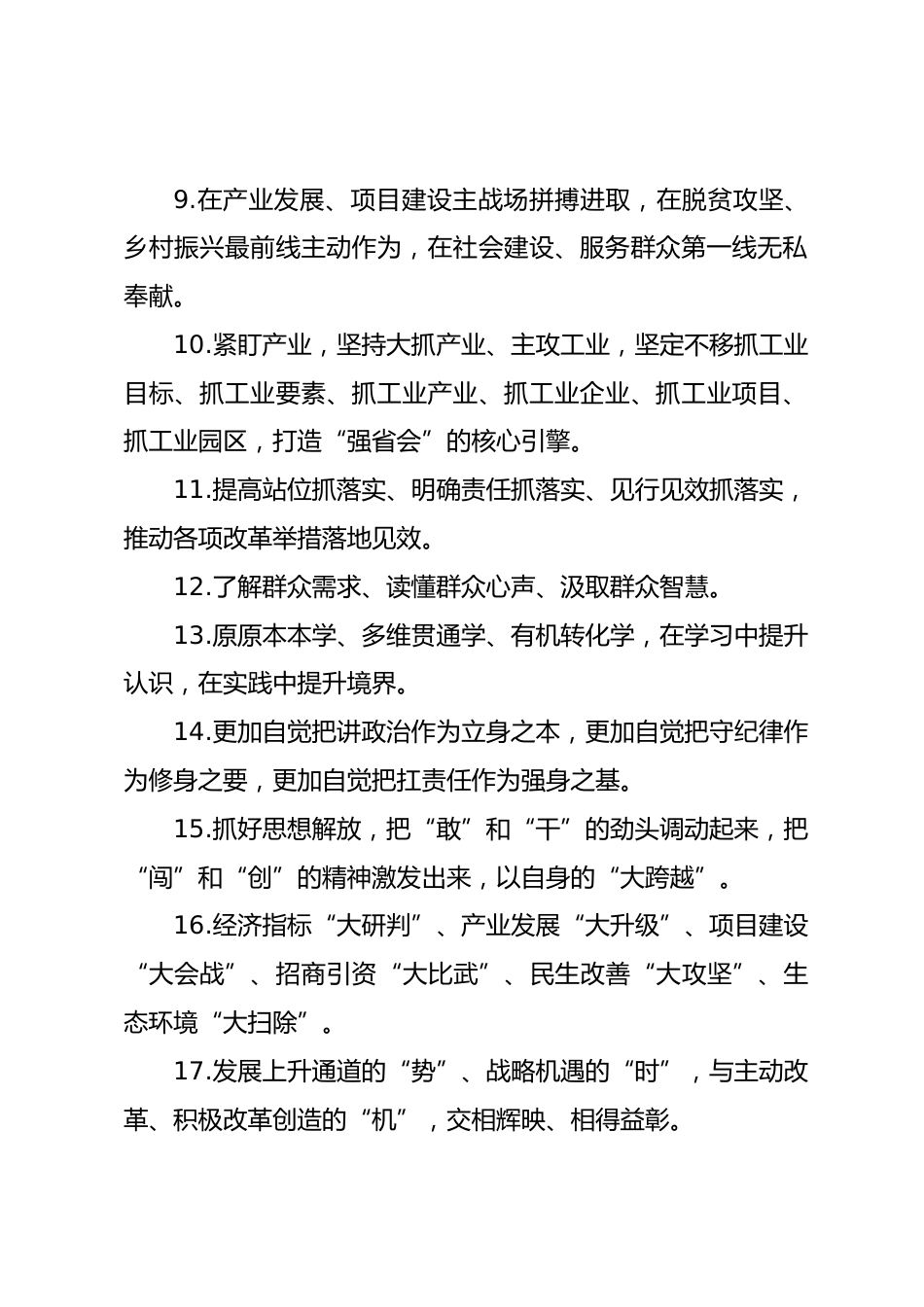 9.在产业发展、项目建设主战场拼搏进取，在脱贫攻坚、乡村振兴最前线主动作为，在社会建设、服务群众第一线无私奉献。

10.紧盯产业，坚持大抓产业、主攻工业，坚定不移抓工业目标、抓工业要素、抓工业产业、抓工业企业、抓工业项目、抓工业园区，打造“强省会”的核心引擎。

11.提高站位抓落实、明确责任抓落实、见行见效抓落实，推动各项改革举措落地见效。

12.了解群众需求、读懂群众心声、汲取群众智慧。

13.原原本本学、多维贯通学、有机转化学，在学习中提升认识，在实践中提升境界。

14.更加自觉把讲政治作为立身之本，更加自觉把守纪律作为修身之要，更加自觉把扛责任作为强身之基。

15.抓好思想解放，把“敢”和“干”的劲头调动起来，把“闯”和“创”的精神激发出来，以自身的“大跨越”。

16.经济指标“大研判”、产业发展“大升级”、项目建设“大会战”、招商引资“大比武”、民生改善“大攻坚”、生态环境“大扫除”。

17.发展上升通道的“势”、战略机遇的“时”，与主动改革、积极改革创造的“机”，交相辉映、相得益彰。